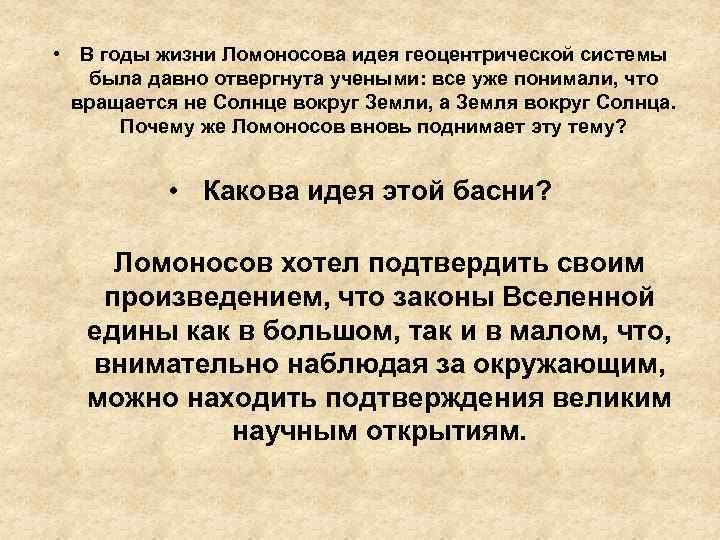 • В годы жизни Ломоносова идея геоцентрической системы была давно отвергнута учеными: все уже понимали, что вращается не Солнце вокруг Земли, а Земля вокруг Солнца. Почему же Ломоносов вновь поднимает эту тему?

• Какова идея этой басни?

Ломоносов хотел подтвердить своим произведением, что законы Вселенной едины как в большом, так и в малом, что, внимательно наблюдая за окружающим, можно находить подтверждения великим научным открытиям.